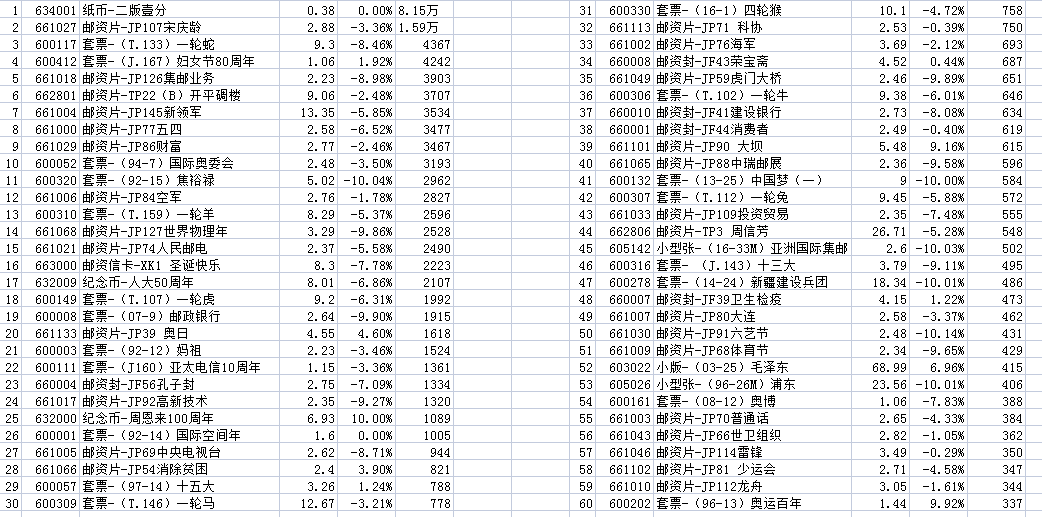 | 1 | 634001 | 纸币-二版壹分 | 0.38 | 0.00% | 8.15万 |
|---|---|---|---|---|---|
| 2 | 661027 | 邮资片-JP107宋庆龄 | 2.88 | -3.36% | 1.59万 |
| 3 | 600117 | 套票-（T.133）一轮蛇 | 9.3 | -8.46% | 4367 |
| 4 | 600412 | 套票-（J.167）妇女节80周年 | 1.06 | 1.92% | 4242 |
| 5 | 661018 | 邮资片-JP126集邮业务 | 2.23 | -8.98% | 3903 |
| 6 | 662801 | 邮资片-TP22（B）开平碉楼 | 9.06 | -2.48% | 3707 |
| 7 | 661004 | 邮资片-JP145新领军 | 13.35 | -5.85% | 3534 |
| 8 | 661000 | 邮资片-JP77五四 | 2.58 | -6.52% | 3477 |
| 9 | 661029 | 邮资片-JP86财富 | 2.77 | -2.46% | 3467 |
| 10 | 600052 | 套票-（94-7）国际奥委会 | 2.48 | -3.50% | 3193 |
| 11 | 600320 | 套票-（92-15）焦裕禄 | 5.02 | -10.04% | 2962 |
| 12 | 661006 | 邮资片-JP84空军 | 2.76 | -1.78% | 2827 |
| 13 | 600310 | 套票-（T.159）一轮羊 | 8.29 | -5.37% | 2596 |
| 14 | 661068 | 邮资片-JP127世界物理年 | 3.29 | -9.86% | 2528 |
| 15 | 661021 | 邮资片-JP74人民邮电 | 2.37 | -5.58% | 2490 |
| 16 | 663000 | 邮资信卡-XK1 圣诞快乐 | 8.3 | -7.78% | 2223 |
| 17 | 632009 | 纪念币-人大50周年 | 8.01 | -6.86% | 2107 |
| 18 | 600149 | 套票-（T.107）一轮虎 | 9.2 | -6.31% | 1992 |
| 19 | 600008 | 套票-（07-9）邮政银行 | 2.64 | -9.90% | 1915 |
| 20 | 661133 | 邮资片-JP39 奥日 | 4.55 | 4.60% | 1618 |
| 21 | 600003 | 套票-（92-12）妈祖 | 2.23 | -3.46% | 1524 |
| 22 | 600111 | 套票-（J160）亚太电信10周年 | 1.15 | -3.36% | 1361 |
| 23 | 660004 | 邮资封-JF56孔子封 | 2.75 | -7.09% | 1334 |
| 24 | 661017 | 邮资片-JP92高新技术 | 2.35 | -9.27% | 1320 |
| 25 | 632000 | 纪念币-周恩来100周年 | 6.93 | 10.00% | 1089 |
| 26 | 600001 | 套票-（92-14）国际空间年 | 1.6 | 0.00% | 1005 |
| 27 | 661005 | 邮资片-JP69中央电视台 | 2.62 | -8.71% | 944 |
| 28 | 661066 | 邮资片-JP54消除贫困 | 2.4 | 3.90% | 821 |
| 29 | 600057 | 套票-（97-14）十五大 | 3.26 | 1.24% | 788 |
| 30 | 600309 | 套票-（T.146）一轮马 | 12.67 | -3.21% | 778 |

| 31 | 600330 | 套票-（16-1）四轮猴 | 10.1 | -4.72% | 758 |
|---|---|---|---|---|---|
| 32 | 661113 | 邮资片-JP71 科协 | 2.53 | -0.39% | 750 |
| 33 | 661002 | 邮资片-JP76海军 | 3.69 | -2.12% | 693 |
| 34 | 660008 | 邮资封-JF43荣宝斋 | 4.52 | 0.44% | 687 |
| 35 | 661049 | 邮资片-JP59虎门大桥 | 2.46 | -9.89% | 651 |
| 36 | 600306 | 套票-（T.102）一轮牛 | 9.38 | -6.01% | 646 |
| 37 | 660010 | 邮资封-JF41建设银行 | 2.73 | -8.08% | 634 |
| 38 | 660001 | 邮资封-JF44消费者 | 2.49 | -0.40% | 619 |
| 39 | 661101 | 邮资片-JP90 大坝 | 5.48 | 9.16% | 615 |
| 40 | 661065 | 邮资片-JP88中瑞邮展 | 2.36 | -9.58% | 596 |
| 41 | 600132 | 套票-（13-25）中国梦（一） | 9 | -10.00% | 584 |
| 42 | 600307 | 套票-（T.112）一轮兔 | 9.45 | -5.88% | 572 |
| 43 | 661033 | 邮资片-JP109投资贸易 | 2.35 | -7.48% | 555 |
| 44 | 662806 | 邮资片-TP3 周信芳 | 26.71 | -5.28% | 548 |
| 45 | 605142 | 小型张-（16-33M）亚洲国际集邮 | 2.6 | -10.03% | 502 |
| 46 | 600316 | 套票-（J.143）十三大 | 3.79 | -9.11% | 495 |
| 47 | 600278 | 套票-（14-24）新疆建设兵团 | 18.34 | -10.01% | 486 |
| 48 | 660007 | 邮资封-JF39卫生检疫 | 4.15 | 1.22% | 473 |
| 49 | 661007 | 邮资片-JP80大连 | 2.58 | -3.37% | 462 |
| 50 | 661030 | 邮资片-JP91六艺节 | 2.48 | -10.14% | 431 |
| 51 | 661009 | 邮资片-JP68体育节 | 2.34 | -9.65% | 429 |
| 52 | 603022 | 小版-（03-25）毛泽东 | 68.99 | 6.96% | 415 |
| 53 | 605026 | 小型张-（96-26M）浦东 | 23.56 | -10.01% | 406 |
| 54 | 600161 | 套票-（08-12）奥博 | 1.06 | -7.83% | 388 |
| 55 | 661003 | 邮资片-JP70普通话 | 2.65 | -4.33% | 384 |
| 56 | 661043 | 邮资片-JP66世卫组织 | 2.82 | -1.05% | 362 |
| 57 | 661046 | 邮资片-JP114雷锋 | 3.49 | -0.29% | 350 |
| 58 | 661102 | 邮资片-JP81 少运会 | 2.71 | -4.58% | 347 |
| 59 | 661010 | 邮资片-JP112龙舟 | 3.05 | -1.61% | 344 |
| 60 | 600202 | 套票-（96-13）奥运百年 | 1.44 | 9.92% | 337 |